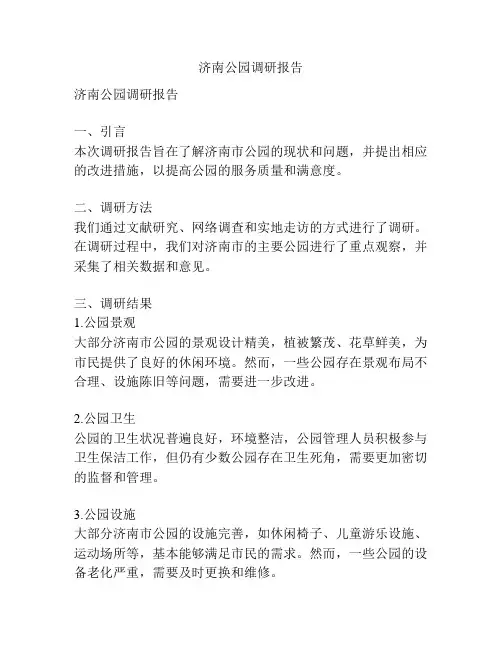 济南公园调研报告

济南公园调研报告

一、引言
本次调研报告旨在了解济南市公园的现状和问题，并提出相应的改进措施，以提高公园的服务质量和满意度。

二、调研方法
我们通过文献研究、网络调查和实地走访的方式进行了调研。在调研过程中，我们对济南市的主要公园进行了重点观察，并采集了相关数据和意见。

三、调研结果
1.公园景观
大部分济南市公园的景观设计精美，植被繁茂、花草鲜美，为市民提供了良好的休闲环境。然而，一些公园存在景观布局不合理、设施陈旧等问题，需要进一步改进。

2.公园卫生
公园的卫生状况普遍良好，环境整洁，公园管理人员积极参与卫生保洁工作，但仍有少数公园存在卫生死角，需要更加密切的监督和管理。

3.公园设施
大部分济南市公园的设施完善，如休闲椅子、儿童游乐设施、运动场所等，基本能够满足市民的需求。然而，一些公园的设备老化严重，需要及时更换和维修。